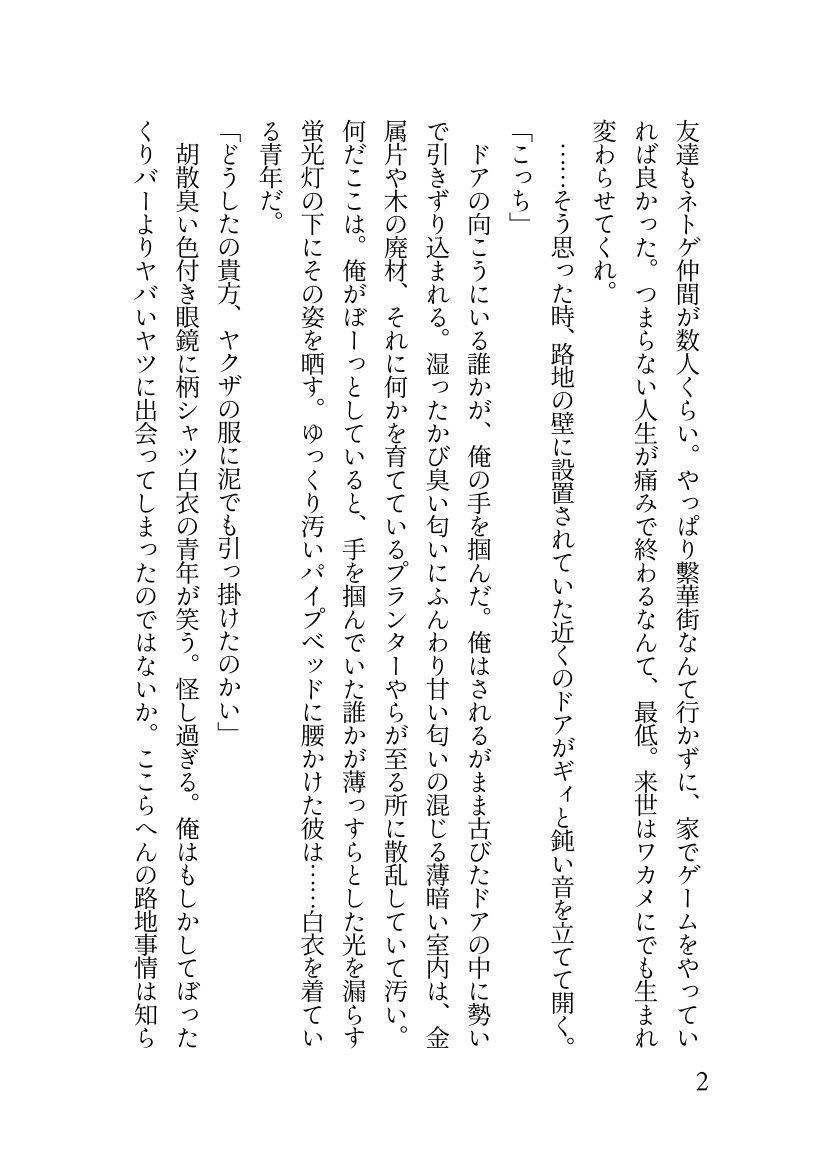 友達もネトゲ仲間が数人くらい。やっぱり繁華街なんて行かずに、家でゲームをやっていれば良かった。つまらない人生が痛みで終わるなんて、最低。来世はワカメにでも生まれ変わらせてくれ。

……そう思った時、路地の壁に設置されていた近くのドアがギィと鈍い音を立てて開く。

「こっち」

ドアの向こうにいる誰かが、俺の手を掴んだ。俺はされるがまま古びたドアの中に勢いで引きずり込まれる。湿ったかび臭い匂いにふんわり甘い匂いの混じる薄暗い室内は、金属片や木の廃材、それに何かを育てているプランターやらが至る所に散乱していて汚い。何だここは。俺がぼーっとしていると、手を掴んでいた誰かが薄っすらとした光を漏らす蛍光灯の下にその姿を晒す。ゆっくり汚いパイプベッドに腰かけた彼は……白衣を着ている青年だ。

「どうしたの貴方、ヤクザの服に泥でも引っ掛けたのかい」

胡散臭い色付き眼鏡に柄シャツ白衣の青年が笑う。怪し過ぎる。俺はもしかしてぼったくりバーよりヤバいヤツに出会ってしまったのではないか。ここらへんの路地事情は知ら

2